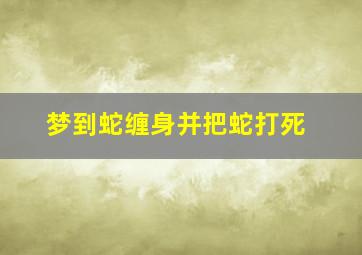 梦到蛇缠身并把蛇打死